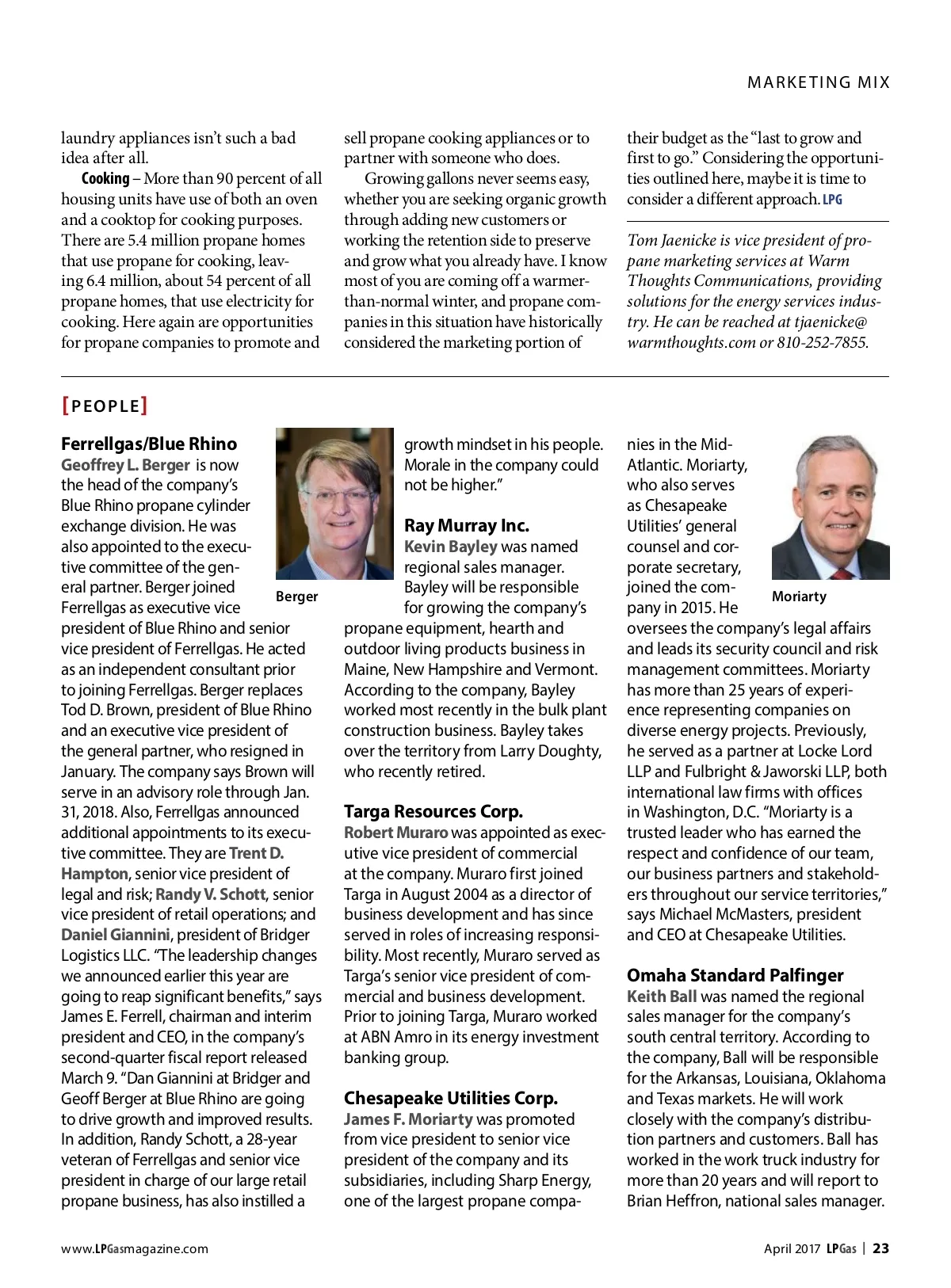 MARKETING MIX

laundry appliances isn't such a bad idea after all.

Cooking – More than 90 percent of all housing units have use of both an oven and a cooktop for cooking purposes. There are 5.4 million propane homes that use propane for cooking, leaving 6.4 million, about 54 percent of all propane homes, that use electricity for cooking. Here again are opportunities for propane companies to promote and sell propane cooking appliances or to partner with someone who does.

Growing gallons never seems easy, whether you are seeking organic growth through adding new customers or working the retention side to preserve and grow what you already have. I know most of you are coming off a warmer-than-normal winter, and propane companies in this situation have historically considered the marketing portion of their budget as the "last to grow and first to go." Considering the opportunities outlined here, maybe it is time to consider a different approach. LPG

Tom Jaenicke is vice president of propane marketing services at Warm Thoughts Communications, providing solutions for the energy services industry. He can be reached at tjaenicke@warmthoughts.com or 810-252-7855.

[PEOPLE]

Ferrellgas/Blue Rhino
Geoffrey L. Berger is now the head of the company's Blue Rhino propane cylinder exchange division. He was also appointed to the executive committee of the general partner. Berger joined Ferrellgas as executive vice president of Blue Rhino and senior vice president of Ferrellgas. He acted as an independent consultant prior to joining Ferrellgas. Berger replaces Tod D. Brown, president of Blue Rhino and an executive vice president of the general partner, who resigned in January. The company says Brown will serve in an advisory role through Jan. 31, 2018. Also, Ferrellgas announced additional appointments to its executive committee. They are Trent D. Hampton, senior vice president of legal and risk; Randy V. Schott, senior vice president of retail operations; and Daniel Giannini, president of Bridger Logistics LLC. "The leadership changes we announced earlier this year are going to reap significant benefits," says James E. Ferrell, chairman and interim president and CEO, in the company's second-quarter fiscal report released March 9. "Dan Giannini at Bridger and Geoff Berger at Blue Rhino are going to drive growth and improved results. In addition, Randy Schott, a 28-year veteran of Ferrellgas and senior vice president in charge of our large retail propane business, has also instilled a growth mindset in his people. Morale in the company could not be higher."

Berger

Ray Murray Inc.
Kevin Bayley was named regional sales manager. Bayley will be responsible for growing the company's propane equipment, hearth and outdoor living products business in Maine, New Hampshire and Vermont. According to the company, Bayley worked most recently in the bulk plant construction business. Bayley takes over the territory from Larry Doughty, who recently retired.

Targa Resources Corp.
Robert Muraro was appointed as executive vice president of commercial at the company. Muraro first joined Targa in August 2004 as a director of business development and has since served in roles of increasing responsibility. Most recently, Muraro served as Targa's senior vice president of commercial and business development. Prior to joining Targa, Muraro worked at ABN Amro in its energy investment banking group.

Chesapeake Utilities Corp.
James F. Moriarty was promoted from vice president to senior vice president of the company and its subsidiaries, including Sharp Energy, one of the largest propane companies in the Mid-Atlantic. Moriarty, who also serves as Chesapeake Utilities' general counsel and corporate secretary, joined the company in 2015. He oversees the company's legal affairs and leads its security council and risk management committees. Moriarty has more than 25 years of experience representing companies on diverse energy projects. Previously, he served as a partner at Locke Lord LLP and Fulbright & Jaworski LLP, both international law firms with offices in Washington, D.C. "Moriarty is a trusted leader who has earned the respect and confidence of our team, our business partners and stakeholders throughout our service territories," says Michael McMasters, president and CEO at Chesapeake Utilities.

Moriarty

Omaha Standard Palfinger
Keith Ball was named the regional sales manager for the company's south central territory. According to the company, Ball will be responsible for the Arkansas, Louisiana, Oklahoma and Texas markets. He will work closely with the company's distribution partners and customers. Ball has worked in the work truck industry for more than 20 years and will report to Brian Heffron, national sales manager.

www.LPGasmagazine.com

April 2017 LPGas | 23